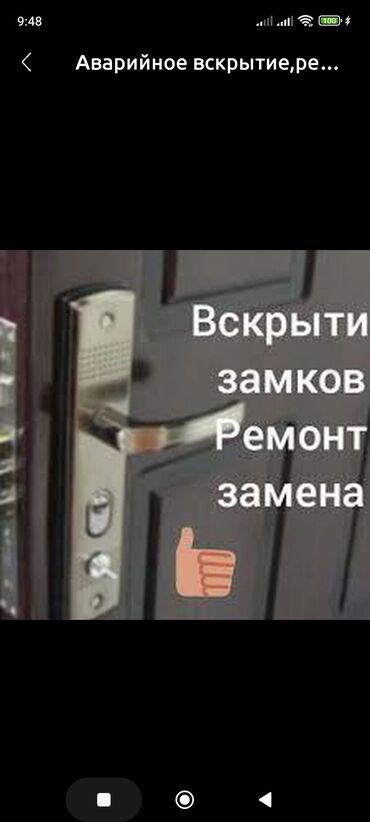 9:48

100

Аварийное вскрытие,ре...

Вскрыти
замков
Ремонт
замена